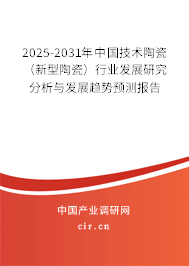 2025-2031年中国技术陶瓷（新型陶瓷）行业发展研究分析与发展趋势预测报告

中国产业调研网

cir.cn